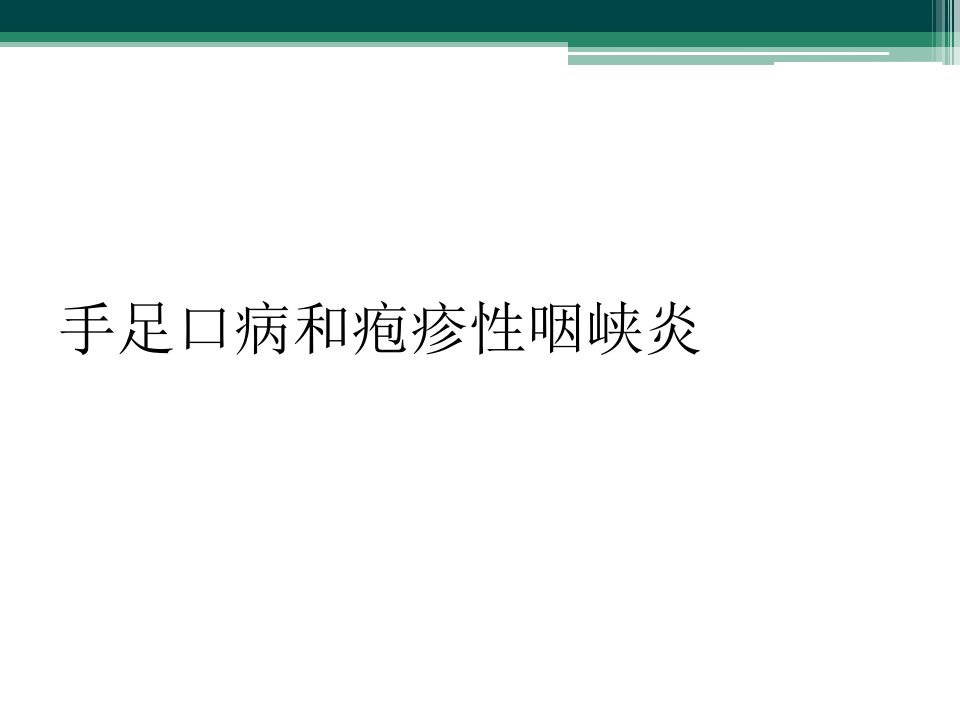 手足口病和疱疹性咽峡炎